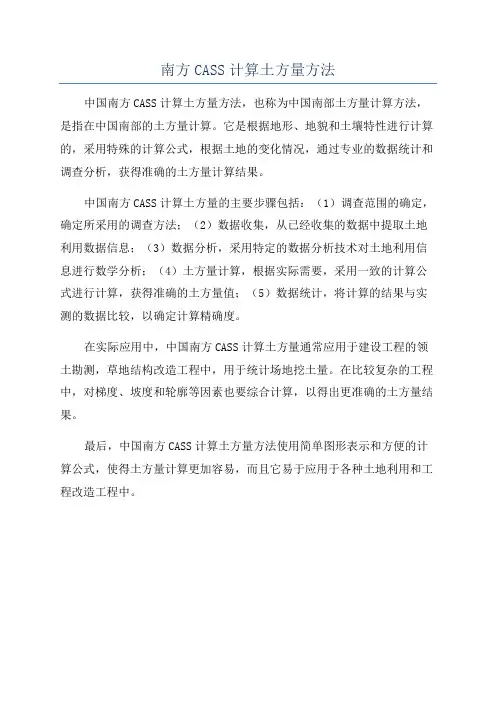 南方 CASS 计算土方量方法

中国南方 CASS 计算土方量方法，也称为中国南部土方量计算方法，是指在中国南部的土方量计算。它是根据地形、地貌和土壤特性进行计算的，采用特殊的计算公式，根据土地的变化情况，通过专业的数据统计和调查分析，获得准确的土方量计算结果。

中国南方 CASS 计算土方量的主要步骤包括：（1）调查范围的确定，确定所采用的调查方法；（2）数据收集，从已经收集的数据中提取土地利用数据信息；（3）数据分析，采用特定的数据分析技术对土地利用信息进行数学分析；（4）土方量计算，根据实际需要，采用一致的计算公式进行计算，获得准确的土方量值；（5）数据统计，将计算的结果与实测的数据比较，以确定计算精确度。

在实际应用中，中国南方 CASS 计算土方量通常应用于建设工程的领土勘测，草地结构改造工程中，用于统计场地挖土量。在比较复杂的工程中，对梯度、坡度和轮廓等因素也要综合计算，以得出更准确的土方量结果。

最后，中国南方 CASS 计算土方量方法使用简单图形表示和方便的计算公式，使得土方量计算更加容易，而且它易于应用于各种土地利用和工程改造工程中。